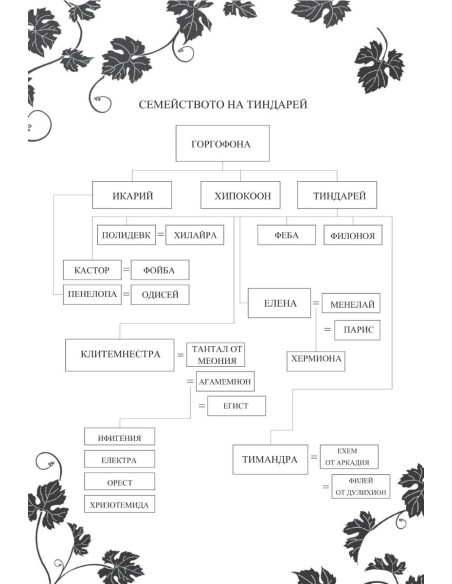 СЕМЕЙСТВОТО НА ТИНДАРЕЙ

ГОРГОФОНА

ИКАРИЙ

ХИПОКООН

ТИНДАРЕЙ

ПОЛИДЕВК = ХИЛАЙРА

ФЕБА

ФИЛОНОЯ

КАСТОР = ФОЙБА

ПЕНЕЛОПА = ОДИСЕЙ

ЕЛЕНА = МЕНЕЛАЙ

= ПАРИС

ХЕРМИОНА

КЛИТЕМНЕСТРА = ТАНТАЛ ОТ МЕОНИЯ

= АГАМЕМНОН

= ЕГИСТ

ИФИГЕНИЯ

ЕЛЕКТРА

ОРЕСТ

ХРИЗОТЕМИДА

ТИМАНДРА = ЕХЕМ ОТ АРКАДИЯ

= ФИЛЕЙ ОТ ДУЛИХИОН